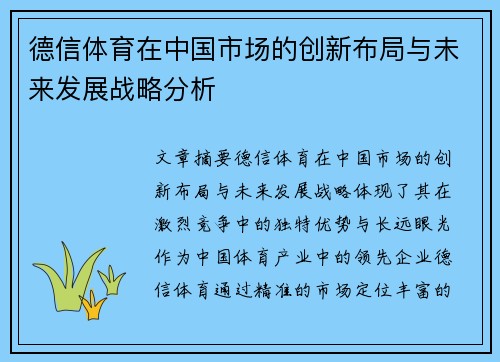 德信体育在中国市场的创新布局与未来发展战略分析

文章摘要德信体育在中国市场的创新布局与未来发展战略体现了其在激烈竞争中的独特优势与长远眼光作为中国体育产业中的领先企业德信体育通过精准的市场定位丰富的